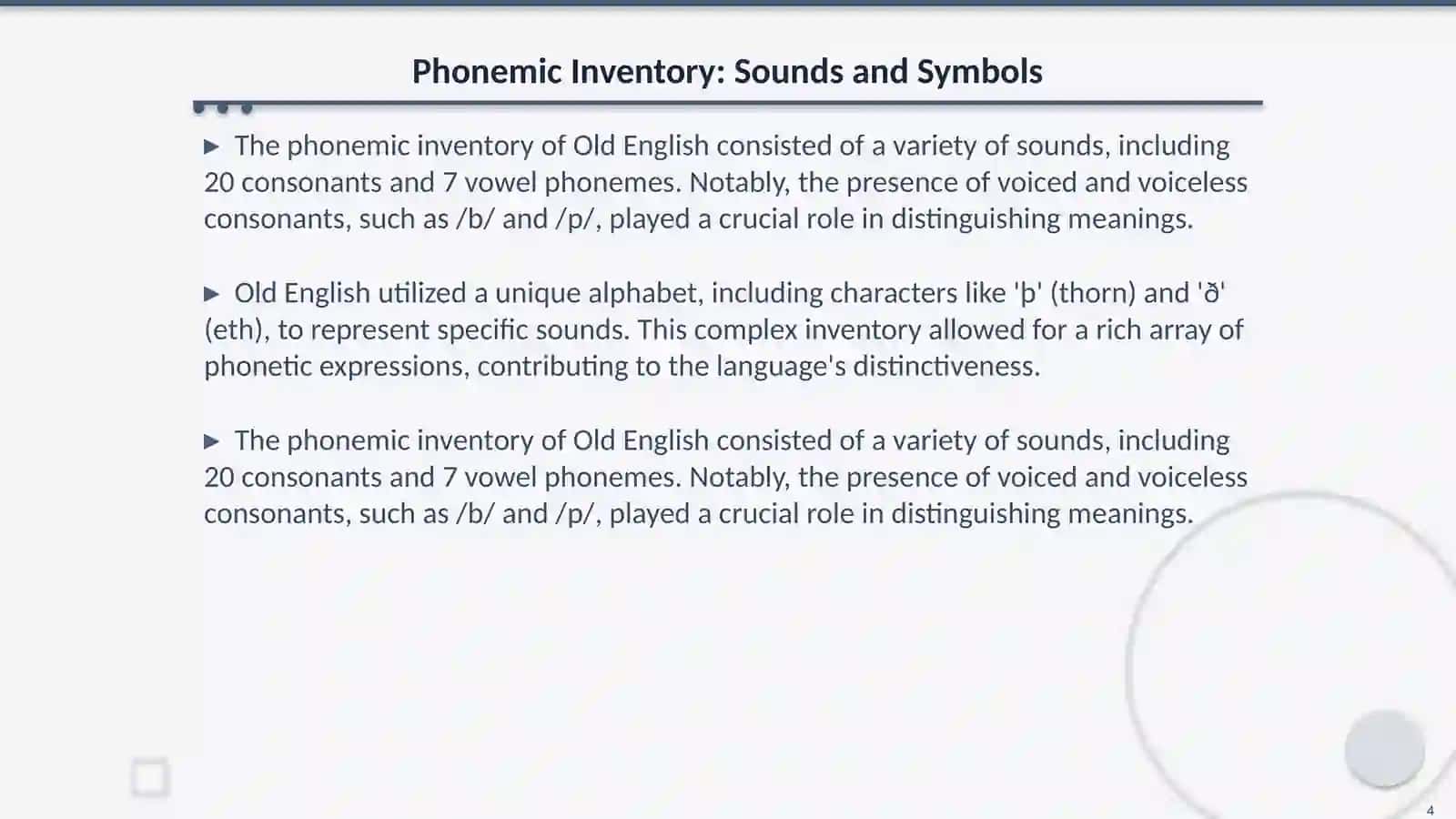 Phonemic Inventory: Sounds and Symbols

▶ The phonemic inventory of Old English consisted of a variety of sounds, including 20 consonants and 7 vowel phonemes. Notably, the presence of voiced and voiceless consonants, such as /b/ and /p/, played a crucial role in distinguishing meanings.

▶ Old English utilized a unique alphabet, including characters like 'þ' (thorn) and 'ð' (eth), to represent specific sounds. This complex inventory allowed for a rich array of phonetic expressions, contributing to the language's distinctiveness.

▶ The phonemic inventory of Old English consisted of a variety of sounds, including 20 consonants and 7 vowel phonemes. Notably, the presence of voiced and voiceless consonants, such as /b/ and /p/, played a crucial role in distinguishing meanings.

4